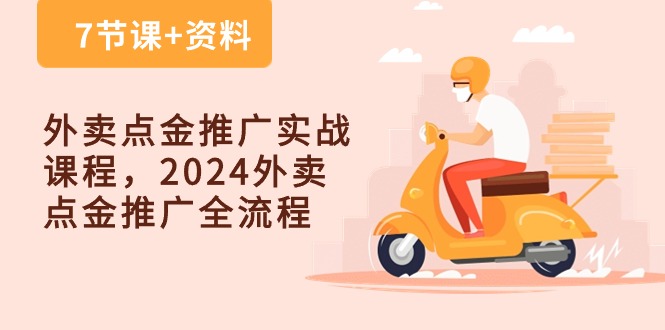 7节课+资料

外卖点金推广实战课程，2024外卖点金推广全流程